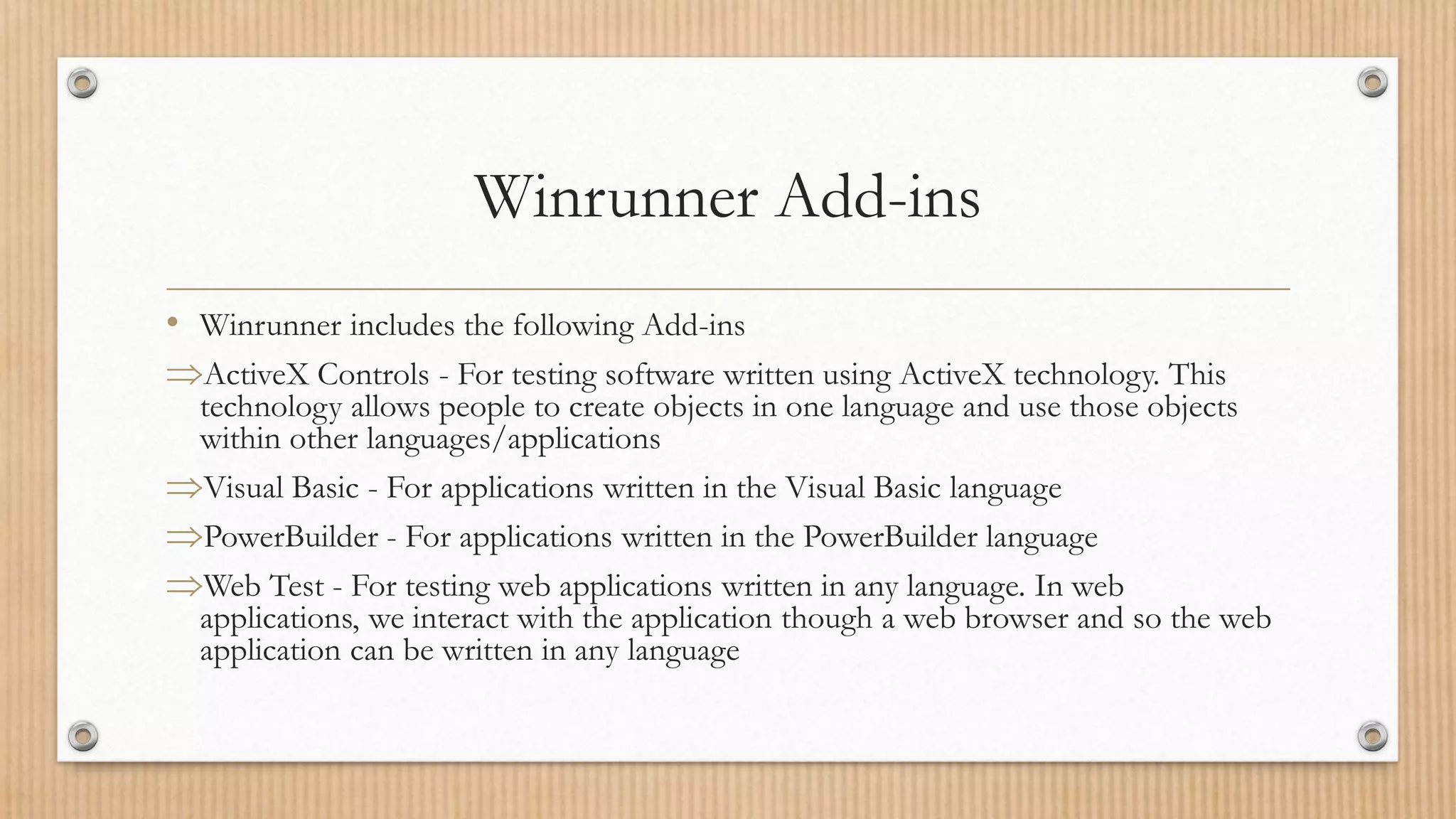 Winrunner Add-ins

• Winrunner includes the following Add-ins

⇒ActiveX Controls - For testing software written using ActiveX technology. This technology allows people to create objects in one language and use those objects within other languages/applications

⇒Visual Basic - For applications written in the Visual Basic language

⇒PowerBuilder - For applications written in the PowerBuilder language

⇒Web Test - For testing web applications written in any language. In web applications, we interact with the application though a web browser and so the web application can be written in any language